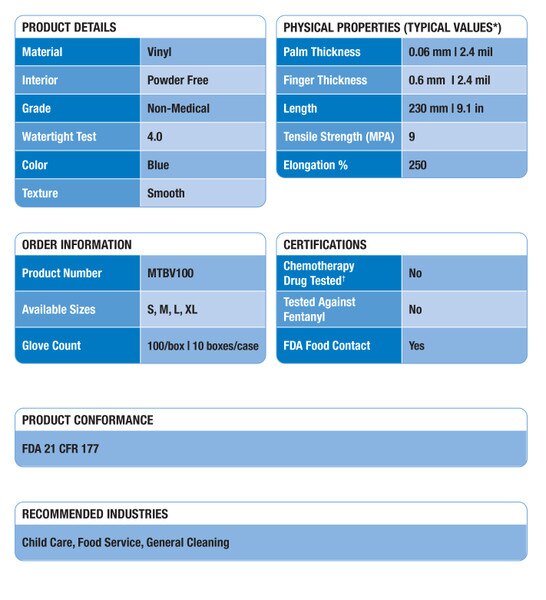 PRODUCT DETAILS

| Material | Vinyl |
|---|---|
| Interior | Powder Free |
| Grade | Non-Medical |
| Watertight Test | 4.0 |
| Color | Blue |
| Texture | Smooth |

PHYSICAL PROPERTIES (TYPICAL VALUES*)

| Palm Thickness | 0.06 mm \| 2.4 mil |
|---|---|
| Finger Thickness | 0.6 mm \| 2.4 mil |
| Length | 230 mm \| 9.1 in |
| Tensile Strength (MPA) | 9 |
| Elongation % | 250 |

ORDER INFORMATION

| Product Number | MTBV100 |
|---|---|
| Available Sizes | S, M, L, XL |
| Glove Count | 100/box \| 10 boxes/case |

CERTIFICATIONS

| Chemotherapy Drug Tested† | No |
|---|---|
| Tested Against Fentanyl | No |
| FDA Food Contact | Yes |

PRODUCT CONFORMANCE

FDA 21 CFR 177

RECOMMENDED INDUSTRIES

Child Care, Food Service, General Cleaning